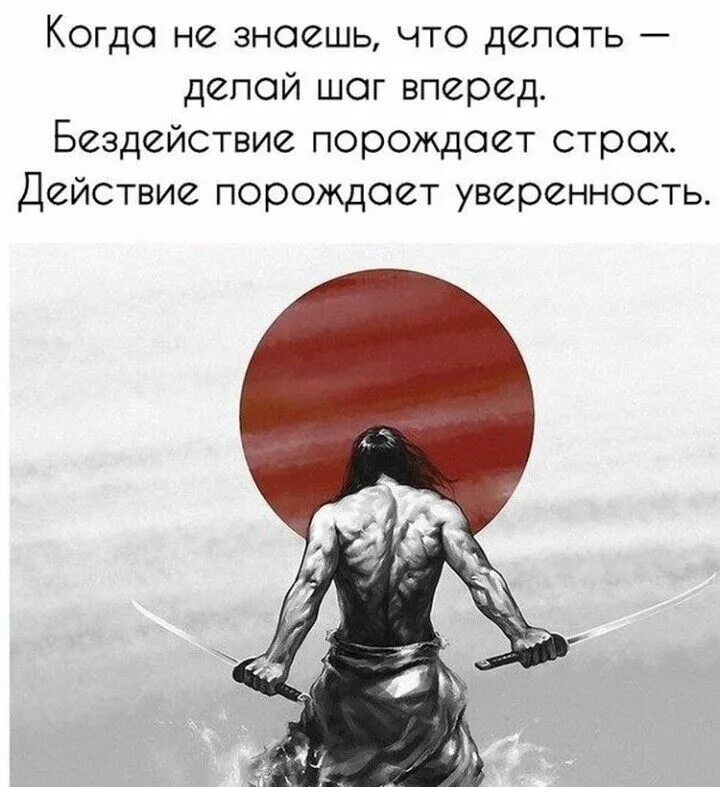 Когда не знаешь, что делать — делай шаг вперед. Бездействие порождает страх. Действие порождает уверенность.